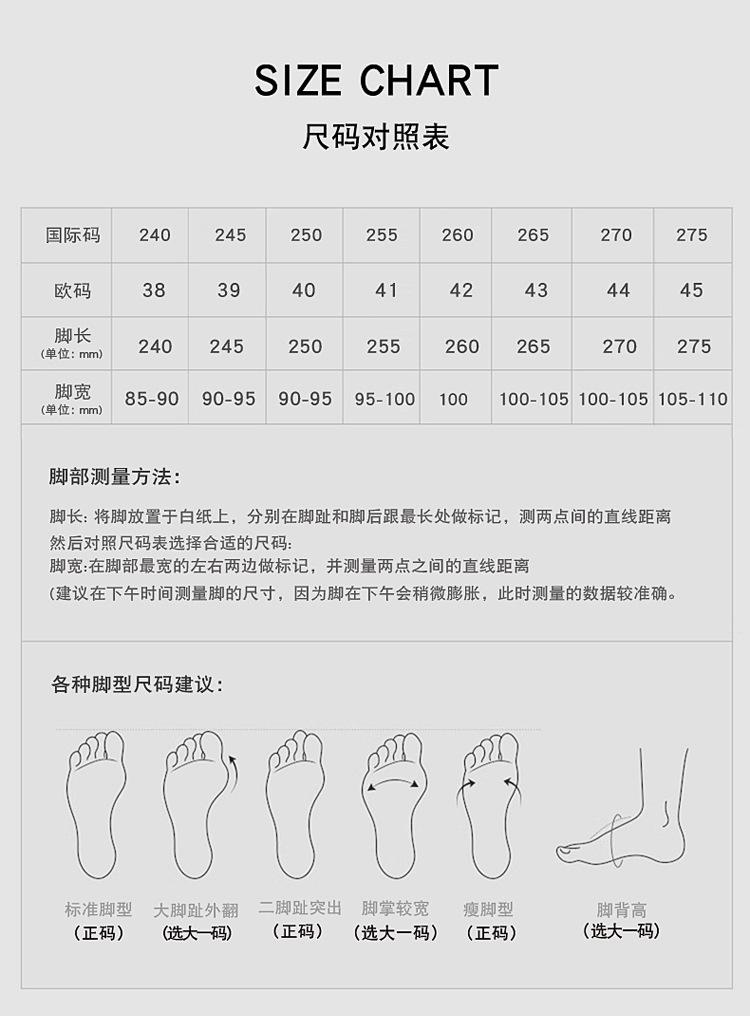 SIZE CHART

尺码对照表

| 国际码 | 240 | 245 | 250 | 255 | 260 | 265 | 270 | 275 |
|---|---|---|---|---|---|---|---|---|
| 欧码 | 38 | 39 | 40 | 41 | 42 | 43 | 44 | 45 |
| 脚长 (单位: mm) | 240 | 245 | 250 | 255 | 260 | 265 | 270 | 275 |
| 脚宽 (单位: mm) | 85-90 | 90-95 | 90-95 | 95-100 | 100 | 100-105 | 100-105 | 105-110 |

脚部测量方法:

脚长: 将脚放置于白纸上，分别在脚趾和脚后跟最长处做标记，测两点间的直线距离然后对照尺码表选择合适的尺码:
脚宽:在脚部最宽的左右两边做标记，并测量两点之间的直线距离
(建议在下午时间测量脚的尺寸，因为脚在下午会稍微膨胀，此时测量的数据较准确。

各种脚型尺码建议:

标准脚型 (正码)
大脚趾外翻 (选大一码)
二脚趾突出 (正码)
脚掌较宽 (选大一码)
瘦脚型 (正码)
脚背高 (选大一码)